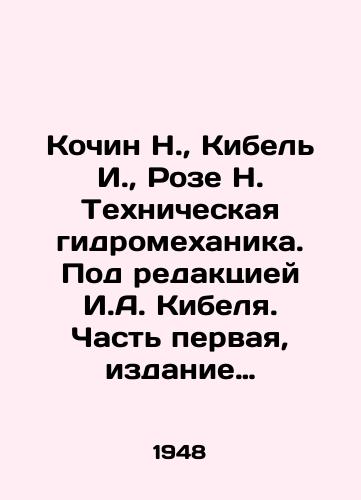 Кочин Н., Кибель И., Розе Н. Техническая гидромеханика. Под редакцией И.А. Кибеля. Часть первая, издание…

1948